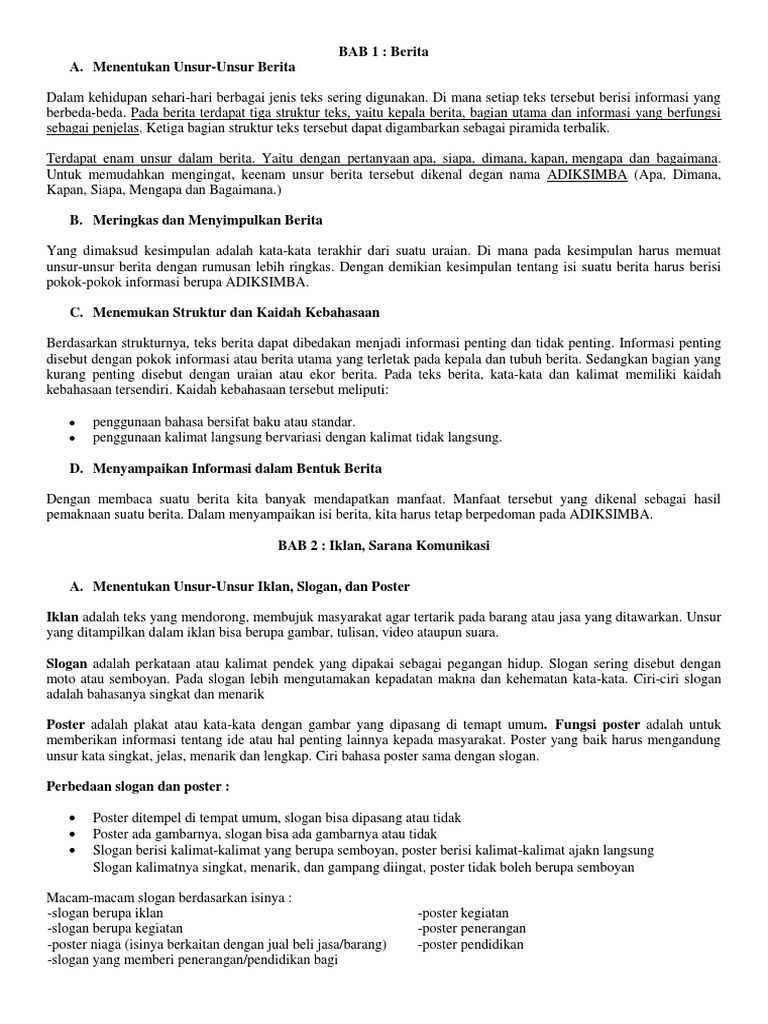 BAB 1 : Berita

A. Menentukan Unsur-Unsur Berita

Dalam kehidupan sehari-hari berbagai jenis teks sering digunakan. Di mana setiap teks tersebut berisi informasi yang berbeda-beda. Pada berita terdapat tiga struktur teks, yaitu kepala berita, bagian utama dan informasi yang berfungsi sebagai penjelas. Ketiga bagian struktur teks tersebut dapat digambarkan sebagai piramida terbalik.

Terdapat enam unsur dalam berita. Yaitu dengan pertanyaan apa, siapa, dimana, kapan, mengapa dan bagaimana. Untuk memudahkan mengingat, keenam unsur berita tersebut dikenal degan nama ADIKSIMBA (Apa, Dimana, Kapan, Siapa, Mengapa dan Bagaimana.)

B. Meringkas dan Menyimpulkan Berita

Yang dimaksud kesimpulan adalah kata-kata terakhir dari suatu uraian. Di mana pada kesimpulan harus memuat unsur-unsur berita dengan rumusan lebih ringkas. Dengan demikian kesimpulan tentang isi suatu berita harus berisi pokok-pokok informasi berupa ADIKSIMBA.

C. Menemukan Struktur dan Kaidah Kebahasaan

Berdasarkan strukturnya, teks berita dapat dibedakan menjadi informasi penting dan tidak penting. Informasi penting disebut dengan pokok informasi atau berita utama yang terletak pada kepala dan tubuh berita. Sedangkan bagian yang kurang penting disebut dengan uraian atau ekor berita. Pada teks berita, kata-kata dan kalimat memiliki kaidah kebahasaan tersendiri. Kaidah kebahasaan tersebut meliputi:

• penggunaan bahasa bersifat baku atau standar.
• penggunaan kalimat langsung bervariasi dengan kalimat tidak langsung.

D. Menyampaikan Informasi dalam Bentuk Berita

Dengan membaca suatu berita kita banyak mendapatkan manfaat. Manfaat tersebut yang dikenal sebagai hasil pemaknaan suatu berita. Dalam menyampaikan isi berita, kita harus tetap berpedoman pada ADIKSIMBA.

BAB 2 : Iklan, Sarana Komunikasi

A. Menentukan Unsur-Unsur Iklan, Slogan, dan Poster

Iklan adalah teks yang mendorong, membujuk masyarakat agar tertarik pada barang atau jasa yang ditawarkan. Unsur yang ditampilkan dalam iklan bisa berupa gambar, tulisan, video ataupun suara.

Slogan adalah perkataan atau kalimat pendek yang dipakai sebagai pegangan hidup. Slogan sering disebut dengan moto atau semboyan. Pada slogan lebih mengutamakan kepadatan makna dan kehematan kata-kata. Ciri-ciri slogan adalah bahasanya singkat dan menarik

Poster adalah plakat atau kata-kata dengan gambar yang dipasang di tempat umum. Fungsi poster adalah untuk memberikan informasi tentang ide atau hal penting lainnya kepada masyarakat. Poster yang baik harus mengandung unsur kata singkat, jelas, menarik dan lengkap. Ciri bahasa poster sama dengan slogan.

Perbedaan slogan dan poster :

• Poster ditempel di tempat umum, slogan bisa dipasang atau tidak
• Poster ada gambarnya, slogan bisa ada gambarnya atau tidak
• Slogan berisi kalimat-kalimat yang berupa semboyan, poster berisi kalimat-kalimat ajakn langsung
Slogan kalimatnya singkat, menarik, dan gampang diingat, poster tidak boleh berupa semboyan

Macam-macam slogan berdasarkan isinya :
-slogan berupa iklan
-slogan berupa kegiatan
-poster niaga (isinya berkaitan dengan jual beli jasa/barang)
-slogan yang memberi penerangan/pendidikan bagi

-poster kegiatan
-poster penerangan
-poster pendidikan